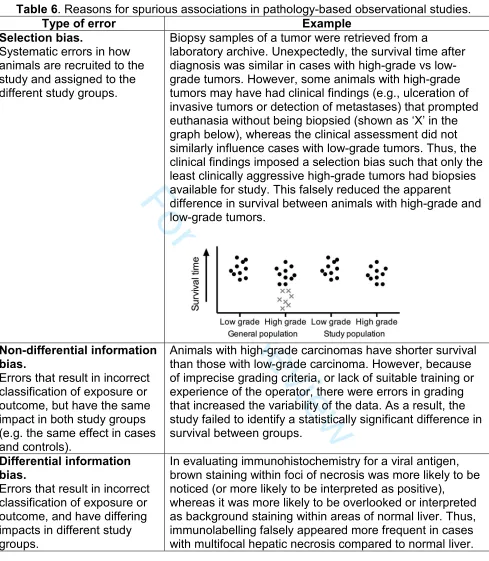 Table 6. Reasons for spurious associations in pathology-based observational studies.

| Type of error | Example |
|---|---|
| Selection bias. Systematic errors in how animals are recruited to the study and assigned to the different study groups. | Biopsy samples of a tumor were retrieved from a laboratory archive. Unexpectedly, the survival time after diagnosis was similar in cases with high-grade vs low-grade tumors. However, some animals with high-grade tumors may have had clinical findings (e.g., ulceration of invasive tumors or detection of metastases) that prompted euthanasia without being biopsied (shown as 'X' in the graph below), whereas the clinical assessment did not similarly influence cases with low-grade tumors. Thus, the clinical findings imposed a selection bias such that only the least clinically aggressive high-grade tumors had biopsies available for study. This falsely reduced the apparent difference in survival between animals with high-grade and low-grade tumors. Survival time Low grade High grade Low grade High grade General population Study population |
| Non-differential information bias. Errors that result in incorrect classification of exposure or outcome, but have the same impact in both study groups (e.g. the same effect in cases and controls). | Animals with high-grade carcinomas have shorter survival than those with low-grade carcinoma. However, because of imprecise grading criteria, or lack of suitable training or experience of the operator, there were errors in grading that increased the variability of the data. As a result, the study failed to identify a statistically significant difference in survival between groups. |
| Differential information bias. Errors that result in incorrect classification of exposure or outcome, and have differing impacts in different study groups. | In evaluating immunohistochemistry for a viral antigen, brown staining within foci of necrosis was more likely to be noticed (or more likely to be interpreted as positive), whereas it was more likely to be overlooked or interpreted as background staining within areas of normal liver. Thus, immunolabelling falsely appeared more frequent in cases with multifocal hepatic necrosis compared to normal liver. |

For Review